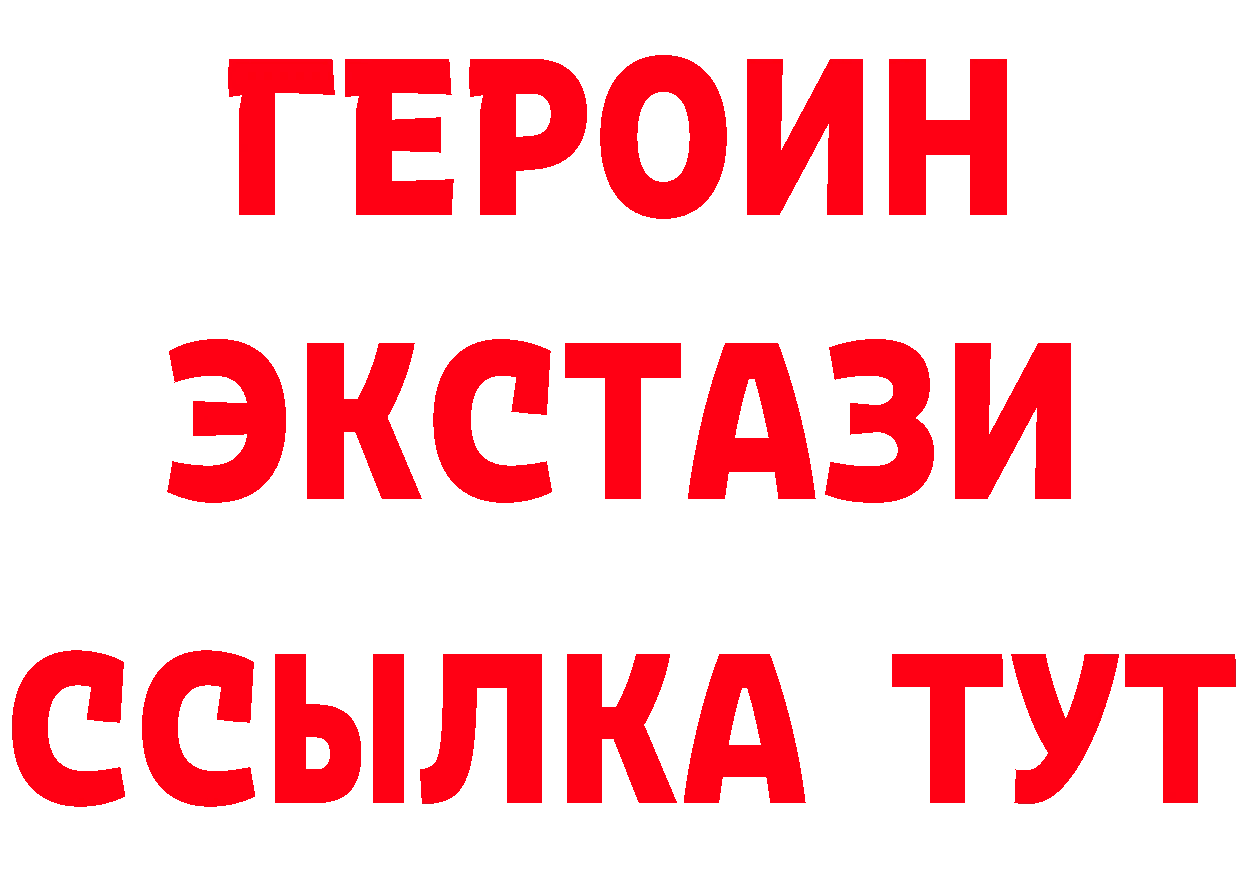 ГЕРОИН
ЭКСТАЗИ
ССЫЛКА ТУТ